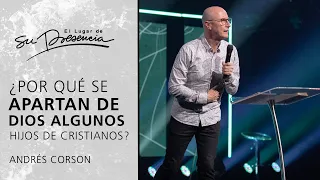 El Lugar de
Su Presencia

¿POR QUÉ SE
APARTAN DE
DIOS ALGUNOS
HIJOS DE CRISTIANOS?

ANDRÉS CORSON